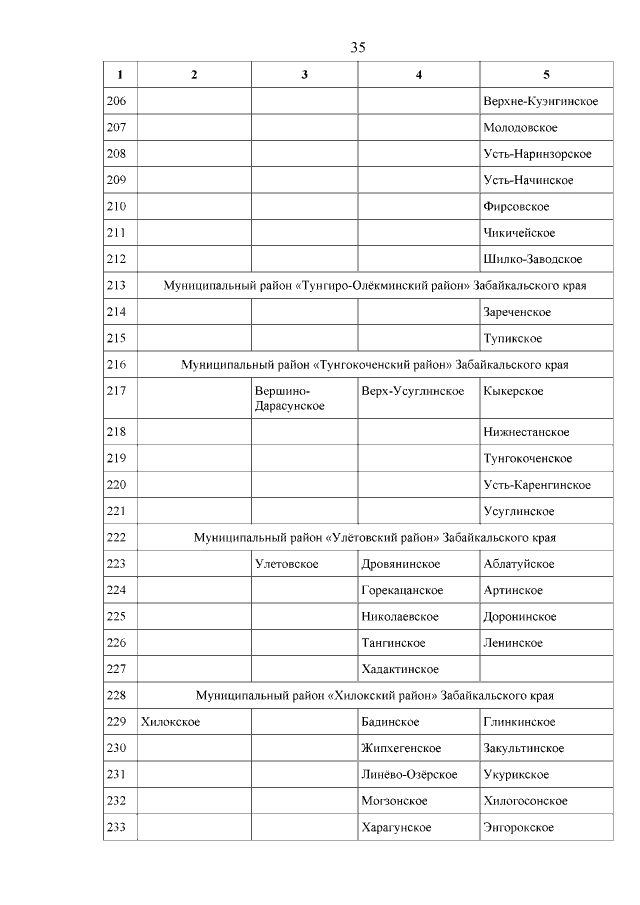 35

| 1 | 2 | 3 | 4 | 5 |
|---|---|---|---|---|
| 206 | | | | Верхне-Куэнгинское |
| 207 | | | | Молодовское |
| 208 | | | | Усть-Наринзорское |
| 209 | | | | Усть-Начинское |
| 210 | | | | Фирсовское |
| 211 | | | | Чикичейское |
| 212 | | | | Шилко-Заводское |
| 213 | Муниципальный район «Тунгиро-Олёкминский район» Забайкальского края | | | |
| 214 | | | | Зареченское |
| 215 | | | | Тупикское |
| 216 | Муниципальный район «Тунгокоченский район» Забайкальского края | | | |
| 217 | | Вершино-Дарасунское | Верх-Усуглинское | Кыкерское |
| 218 | | | | Нижнестанское |
| 219 | | | | Тунгокоченское |
| 220 | | | | Усть-Каренгинское |
| 221 | | | | Усуглинское |
| 222 | Муниципальный район «Улётовский район» Забайкальского края | | | |
| 223 | | Улетовское | Дровянинское | Аблатуйское |
| 224 | | | Горекацанское | Артинское |
| 225 | | | Николаевское | Доронинское |
| 226 | | | Тангинское | Ленинское |
| 227 | | | Хадактинское | |
| 228 | Муниципальный район «Хилокский район» Забайкальского края | | | |
| 229 | Хилокское | | Бадинское | Глинкинское |
| 230 | | | Жипхегенское | Закультинское |
| 231 | | | Линёво-Озёрское | Укурикское |
| 232 | | | Могзонское | Хилогосонское |
| 233 | | | Харагунское | Энгорокское |